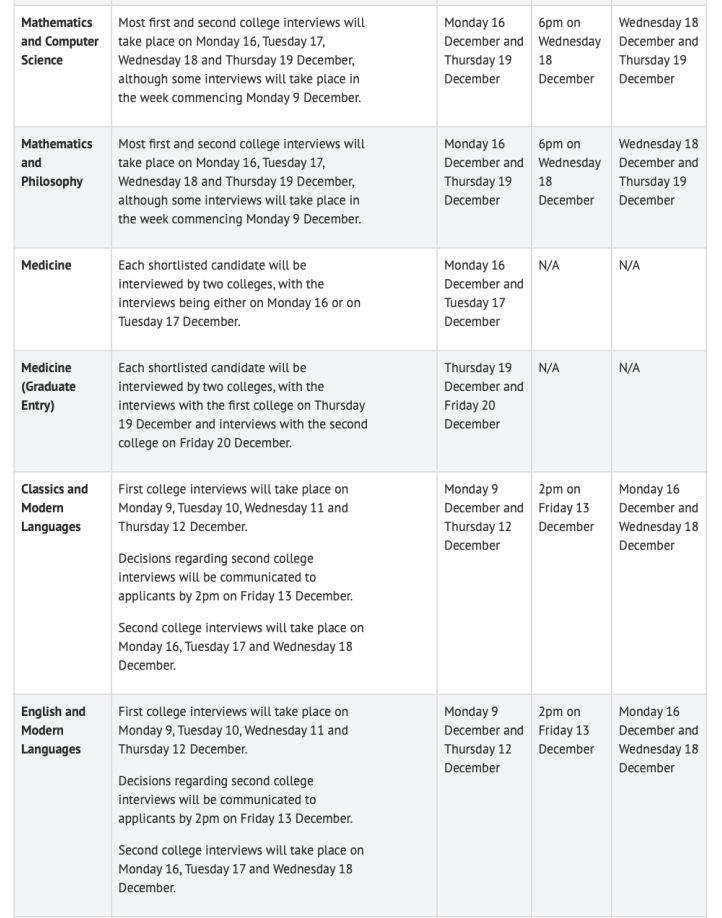 | | | | | |
|---|---|---|---|---|
| **Mathematics and Computer Science** | Most first and second college interviews will take place on Monday 16, Tuesday 17, Wednesday 18 and Thursday 19 December, although some interviews will take place in the week commencing Monday 9 December. | Monday 16 December and Thursday 19 December | 6pm on Wednesday 18 December | Wednesday 18 December and Thursday 19 December |
| **Mathematics and Philosophy** | Most first and second college interviews will take place on Monday 16, Tuesday 17, Wednesday 18 and Thursday 19 December, although some interviews will take place in the week commencing Monday 9 December. | Monday 16 December and Thursday 19 December | 6pm on Wednesday 18 December | Wednesday 18 December and Thursday 19 December |
| **Medicine** | Each shortlisted candidate will be interviewed by two colleges, with the interviews being either on Monday 16 or on Tuesday 17 December. | Monday 16 December and Tuesday 17 December | N/A | N/A |
| **Medicine (Graduate Entry)** | Each shortlisted candidate will be interviewed by two colleges, with the interviews with the first college on Thursday 19 December and interviews with the second college on Friday 20 December. | Thursday 19 December and Friday 20 December | N/A | N/A |
| **Classics and Modern Languages** | First college interviews will take place on Monday 9, Tuesday 10, Wednesday 11 and Thursday 12 December. Decisions regarding second college interviews will be communicated to applicants by 2pm on Friday 13 December. Second college interviews will take place on Monday 16, Tuesday 17 and Wednesday 18 December. | Monday 9 December and Thursday 12 December | 2pm on Friday 13 December | Monday 16 December and Wednesday 18 December |
| **English and Modern Languages** | First college interviews will take place on Monday 9, Tuesday 10, Wednesday 11 and Thursday 12 December. Decisions regarding second college interviews will be communicated to applicants by 2pm on Friday 13 December. Second college interviews will take place on Monday 16, Tuesday 17 and Wednesday 18 December. | Monday 9 December and Thursday 12 December | 2pm on Friday 13 December | Monday 16 December and Wednesday 18 December |